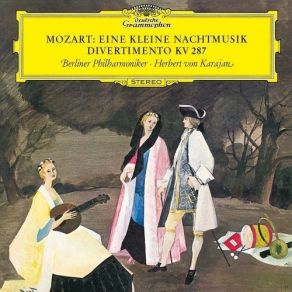 Deutsche Grammophon

MOZART: EINE KLEINE NACHTMUSIK
DIVERTIMENTO KV 287
Berliner Philharmoniker · Herbert von Karajan

STEREO